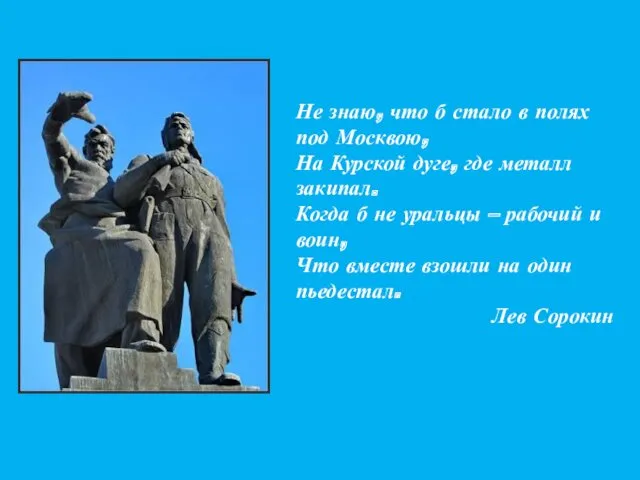 Не знаю, что б стало в полях под Москвою,
На Курской дуге, где металл закипал.
Когда б не уральцы – рабочий и воин,
Что вместе взошли на один пьедестал.

Лев Сорокин